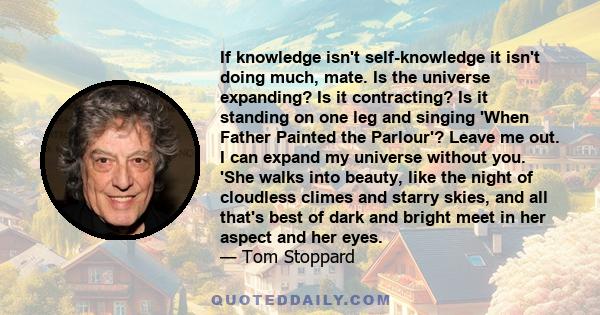 If knowledge isn't self-knowledge it isn't doing much, mate. Is the universe expanding? Is it contracting? Is it standing on one leg and singing 'When Father Painted the Parlour'? Leave me out. I can expand my universe without you. 'She walks into beauty, like the night of cloudless climes and starry skies, and all that's best of dark and bright meet in her aspect and her eyes.
— Tom Stoppard

QUOTEDDAILY.COM